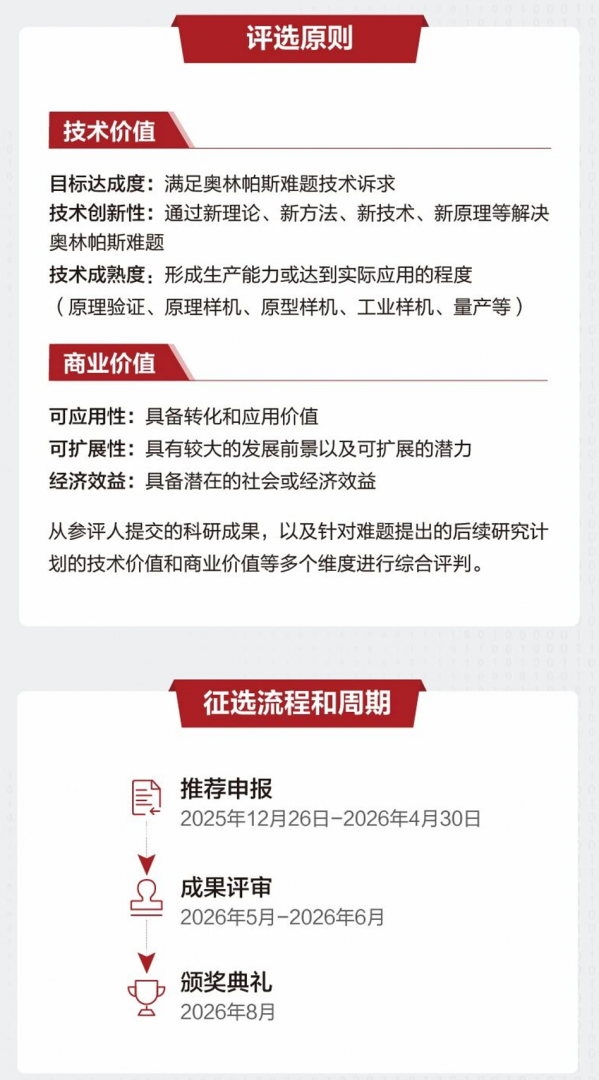 评选原则

技术价值

目标达成度：满足奥林帕斯难题技术诉求
技术创新性：通过新理论、新方法、新技术、新原理等解决奥林帕斯难题
技术成熟度：形成生产能力或达到实际应用的程度（原理验证、原理样机、原型样机、工业样机、量产等）

商业价值

可应用性：具备转化和应用价值
可扩展性：具有较大的发展前景以及可扩展的潜力
经济效益：具备潜在的社会或经济效益

从参评人提交的科研成果，以及针对难题提出的后续研究计划的技术价值和商业价值等多个维度进行综合评判。

征选流程和周期

推荐申报
2025年12月26日-2026年4月30日

成果评审
2026年5月-2026年6月

颁奖典礼
2026年8月